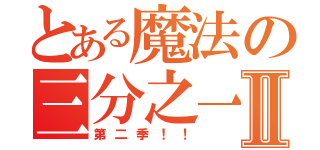 とある魔法の
三分之一Ⅱ
第二季！！